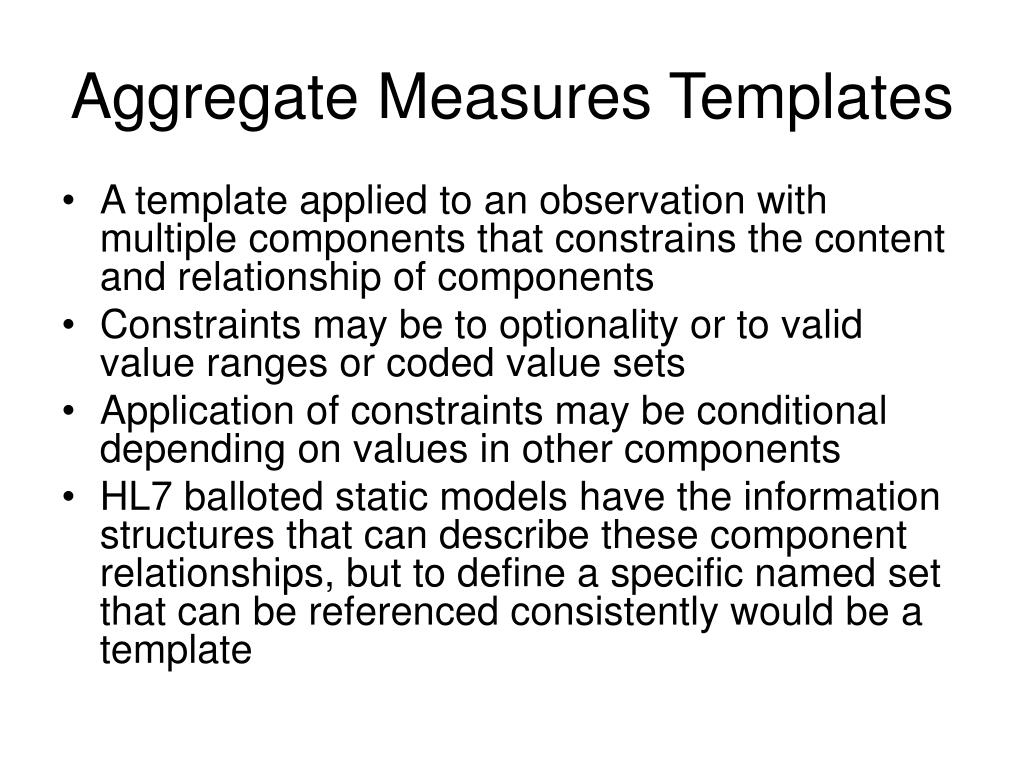 Aggregate Measures Templates

• A template applied to an observation with multiple components that constrains the content and relationship of components
• Constraints may be to optionality or to valid value ranges or coded value sets
• Application of constraints may be conditional depending on values in other components
• HL7 balloted static models have the information structures that can describe these component relationships, but to define a specific named set that can be referenced consistently would be a template